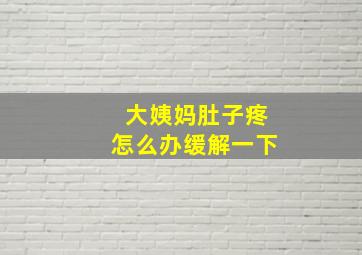 大姨妈肚子疼
怎么办缓解一下